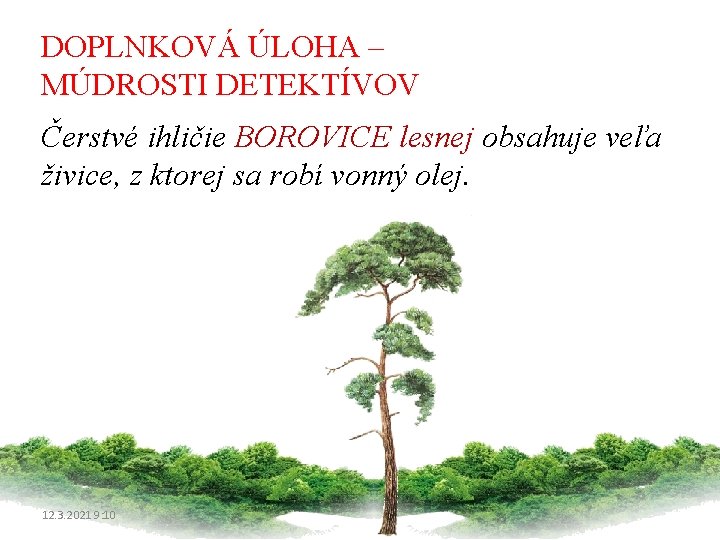 DOPLNKOVÁ ÚLOHA – MÚDROSTI DETEKTÍVOV

Čerstvé ihličie BOROVICE lesnej obsahuje veľa živice, z ktorej sa robí vonný olej.

12.3.2021 9:10